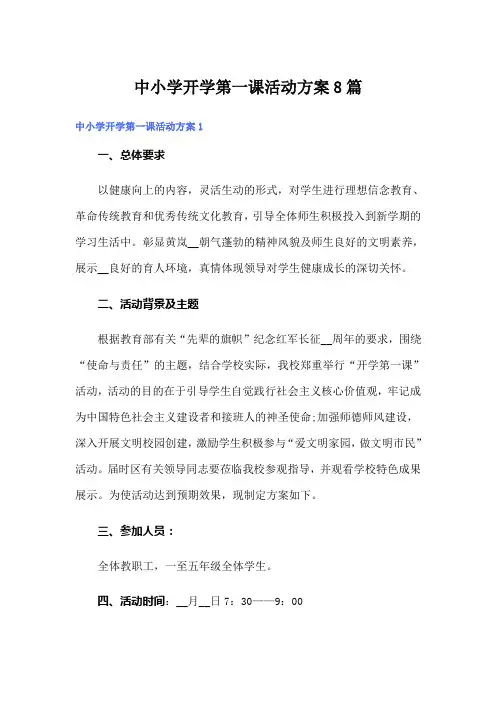 中小学开学第一课活动方案8篇

中小学开学第一课活动方案1

一、总体要求

以健康向上的内容，灵活生动的形式，对学生进行理想信念教育、革命传统教育和优秀传统文化教育，引导全体师生积极投入到新学期的学习生活中。彰显黄岚__朝气蓬勃的精神风貌及师生良好的文明素养，展示__良好的育人环境，真情体现领导对学生健康成长的深切关怀。

二、活动背景及主题

根据教育部有关“先辈的旗帜”纪念红军长征__周年的要求，围绕“使命与责任”的主题，结合学校实际，我校郑重举行“开学第一课”活动，活动的目的在于引导学生自觉践行社会主义核心价值观，牢记成为中国特色社会主义建设者和接班人的神圣使命;加强师德师风建设，深入开展文明校园创建，激励学生积极参与“爱文明家园，做文明市民”活动。届时区有关领导同志要莅临我校参观指导，并观看学校特色成果展示。为使活动达到预期效果，现制定方案如下。

三、参加人员：

全体教职工，一至五年级全体学生。

四、活动时间：__月__日7：30——9：00